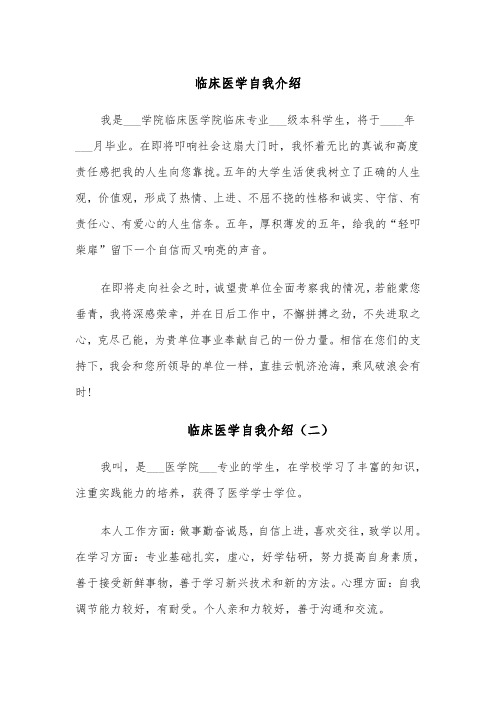 临床医学自我介绍

我是___学院临床医学院临床专业___级本科学生，将于____年___月毕业。在即将叩响社会这扇大门时，我怀着无比的真诚和高度责任感把我的人生向您靠拢。五年的大学生活使我树立了正确的人生观，价值观，形成了热情、上进、不屈不挠的性格和诚实、守信、有责任心、有爱心的人生信条。五年，厚积薄发的五年，给我的“轻叩柴扉”留下一个自信而又响亮的声音。

在即将走向社会之时，诚望贵单位全面考察我的情况，若能蒙您垂青，我将深感荣幸，并在日后工作中，不懈拼搏之劲，不失进取之心，克尽己能，为贵单位事业奉献自己的一份力量。相信在您们的支持下，我会和您所领导的单位一样，直挂云帆济沧海，乘风破浪会有时!

临床医学自我介绍（二）

我叫，是___医学院___专业的学生，在学校学习了丰富的知识，注重实践能力的培养，获得了医学学士学位。

本人工作方面：做事勤奋诚恳，自信上进，喜欢交往，致学以用。在学习方面：专业基础扎实，虚心，好学钻研，努力提高自身素质，善于接受新鲜事物，善于学习新兴技术和新的方法。心理方面：自我调节能力较好，有耐受。个人亲和力较好，善于沟通和交流。